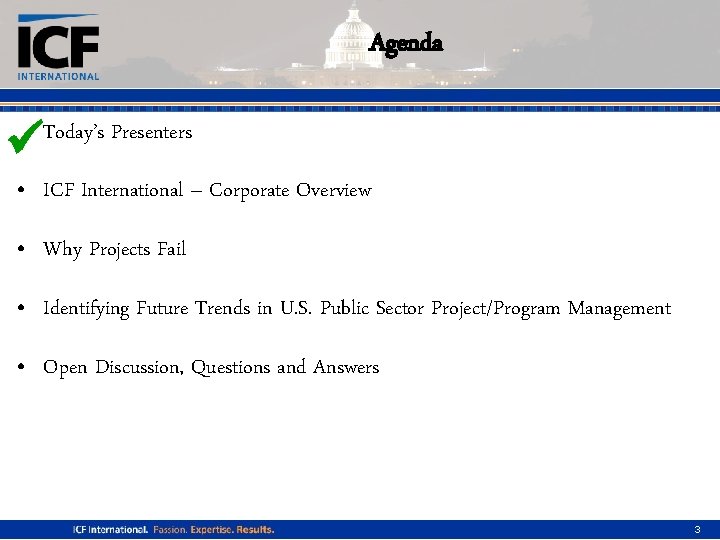 ICF INTERNATIONAL

Agenda

Today's Presenters

• ICF International – Corporate Overview

• Why Projects Fail

• Identifying Future Trends in U.S. Public Sector Project/Program Management

• Open Discussion, Questions and Answers

ICF International. Passion. Expertise. Results.

3